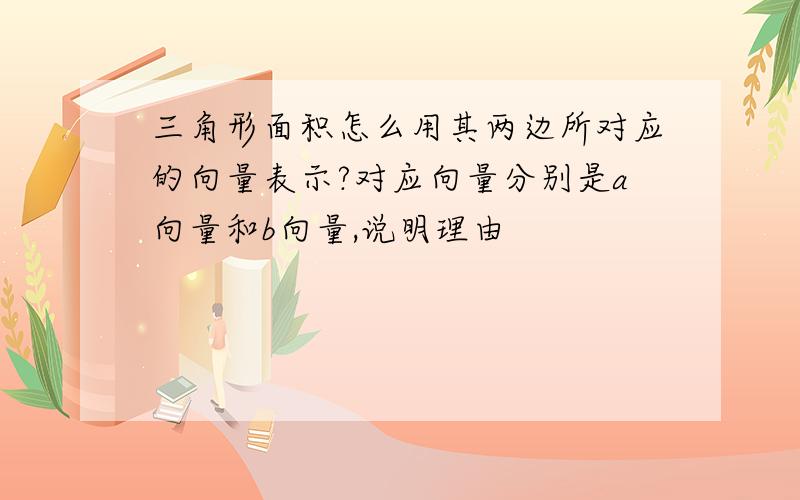 三角形面积怎么用其两边所对应的向量表示?对应向量分别是a向量和b向量,说明理由